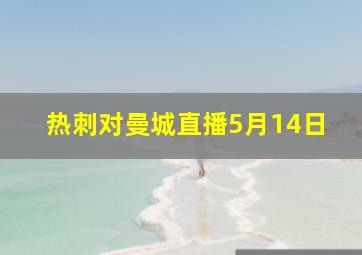 热刺对曼城直播5月14日